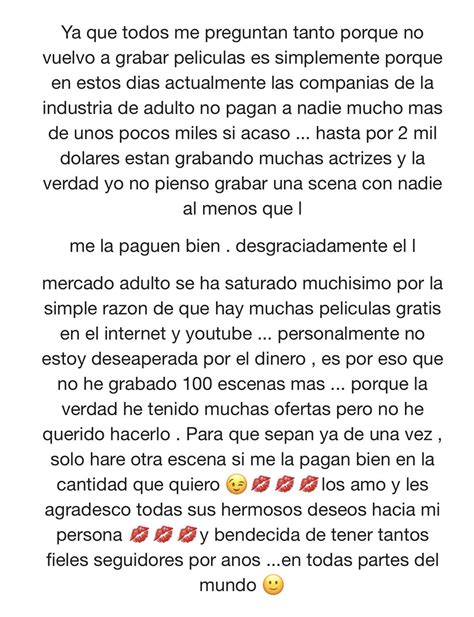 Ya que todos me preguntan tanto porque no vuelvo a grabar peliculas es simplemente porque en estos dias actualmente las companias de la industria de adulto no pagan a nadie mucho mas de unos pocos miles si acaso ... hasta por 2 mil dolares estan grabando muchas actrizes y la verdad yo no pienso grabar una scena con nadie al menos que l

me la paguen bien . desgraciadamente el l

mercado adulto se ha saturado muchisimo por la simple razon de que hay muchas peliculas gratis en el internet y youtube ... personalmente no estoy deseaperada por el dinero , es por eso que no he grabado 100 escenas mas ... porque la verdad he tenido muchas ofertas pero no he querido hacerlo . Para que sepan ya de una vez , solo hare otra escena si me la pagan bien en la cantidad que quiero 😉💋💋💋los amo y les agradesco todas sus hermosos deseos hacia mi persona 💋💋💋y bendecida de tener tantos fieles seguidores por anos ...en todas partes del mundo 🙂